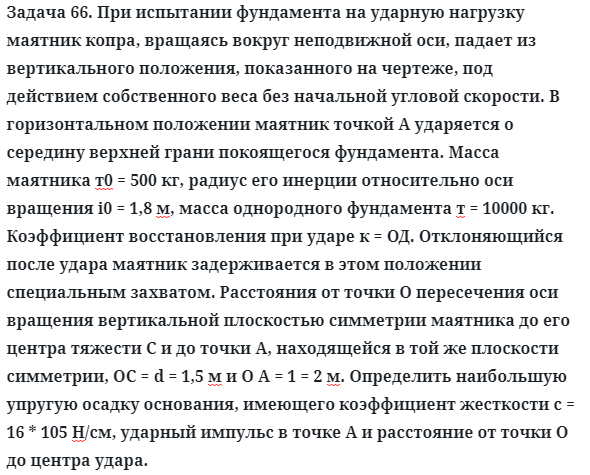 Задача 66. При испытании фундамента на ударную нагрузку маятник копра, вращаясь вокруг неподвижной оси, падает из вертикального положения, показанного на чертеже, под действием собственного веса без начальной угловой скорости. В горизонтальном положении маятник точкой А ударяется о середину верхней грани покоящегося фундамента. Масса маятника т0 = 500 кг, радиус его инерции относительно оси вращения i0 = 1,8 м, масса однородного фундамента т = 10000 кг. Коэффициент восстановления при ударе к = ОД. Отклоняющийся после удара маятник задерживается в этом положении специальным захватом. Расстояния от точки О пересечения оси вращения вертикальной плоскостью симметрии маятника до его центра тяжести С и до точки А, находящейся в той же плоскости симметрии, ОС = d = 1,5 м и О А = 1 = 2 м. Определить наибольшую упругую осадку основания, имеющего коэффициент жесткости с = 16 * 105 Н/см, ударный импульс в точке А и расстояние от точки О до центра удара.